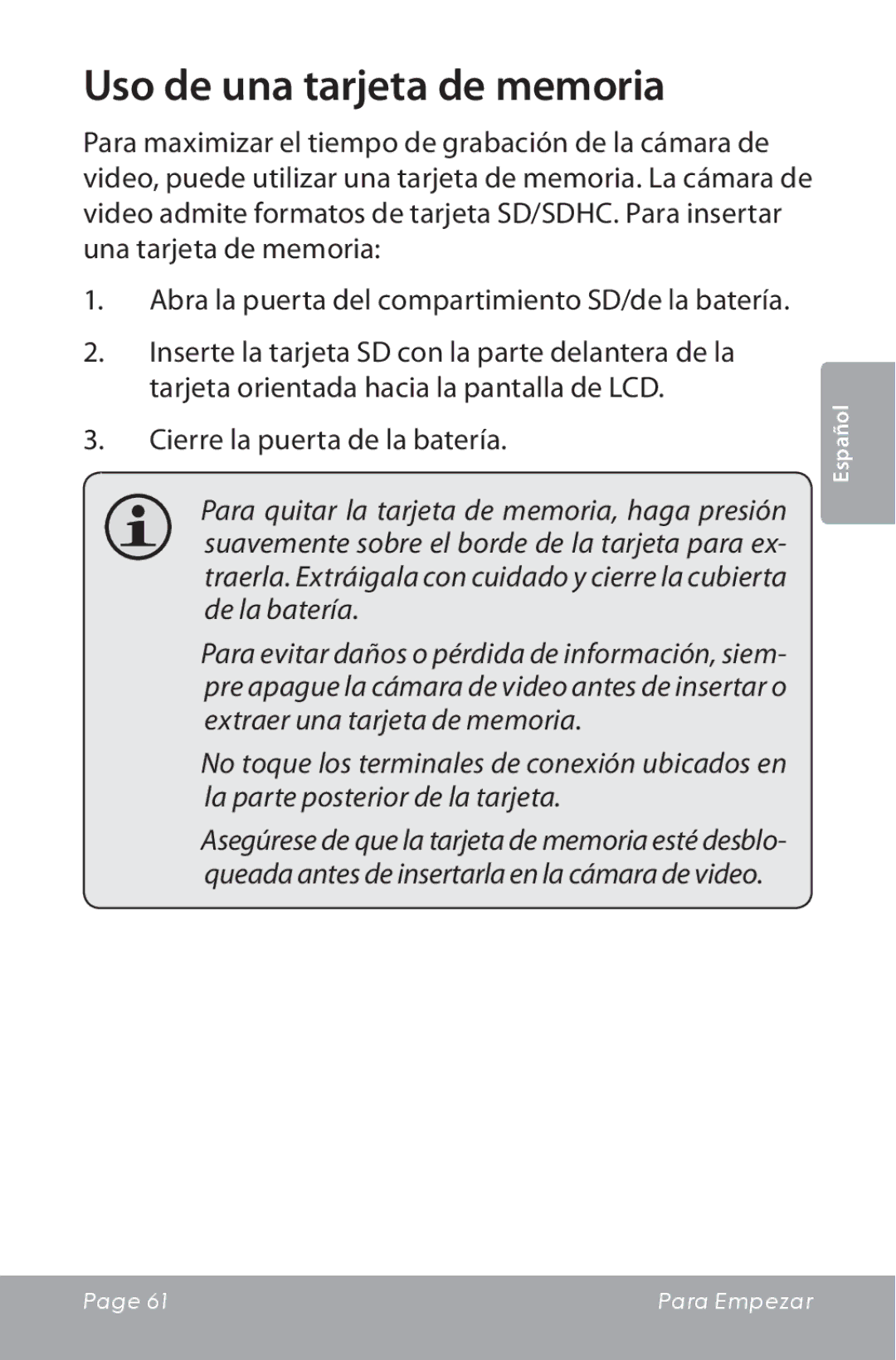 Uso de una tarjeta de memoria

Para maximizar el tiempo de grabación de la cámara de video, puede utilizar una tarjeta de memoria. La cámara de video admite formatos de tarjeta SD/SDHC. Para insertar una tarjeta de memoria:

1. Abra la puerta del compartimiento SD/de la batería.

2. Inserte la tarjeta SD con la parte delantera de la tarjeta orientada hacia la pantalla de LCD.

3. Cierre la puerta de la batería.

Español

Para quitar la tarjeta de memoria, haga presión suavemente sobre el borde de la tarjeta para extraerla. Extráigala con cuidado y cierre la cubierta de la batería.

Para evitar daños o pérdida de información, siempre apague la cámara de video antes de insertar o extraer una tarjeta de memoria.

No toque los terminales de conexión ubicados en la parte posterior de la tarjeta.

Asegúrese de que la tarjeta de memoria esté desbloqueada antes de insertarla en la cámara de video.

Page 61 Para Empezar